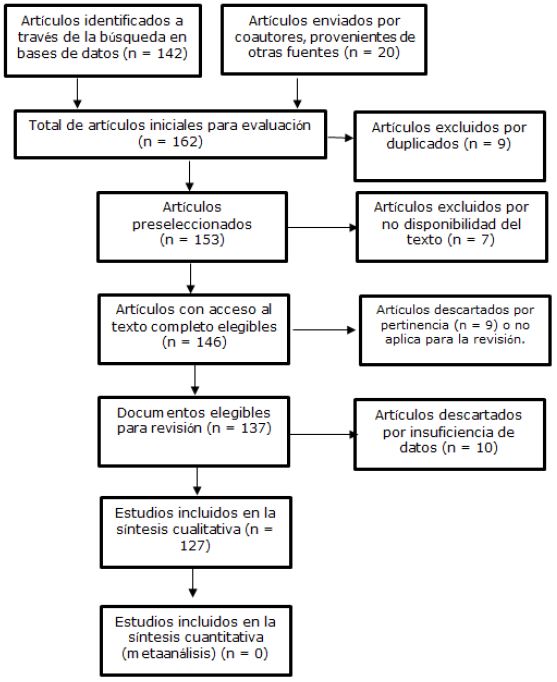 Artículos identificados a través de la búsqueda en bases de datos (n = 142)

Artículos enviados por coautores, provenientes de otras fuentes (n = 20)

Total de artículos iniciales para evaluación (n = 162)

Artículos excluidos por duplicados (n = 9)

Artículos preseleccionados (n = 153)

Artículos excluidos por no disponibilidad del texto (n = 7)

Artículos con acceso al texto completo elegibles (n = 146)

Artículos descartados por pertinencia (n = 9) o no aplica para la revisión.

Documentos elegibles para revisión (n = 137)

Artículos descartados por insuficiencia de datos (n = 10)

Estudios incluidos en la síntesis cualitativa (n = 127)

Estudios incluidos en la síntesis cuantitativa (metaanálisis) (n = 0)